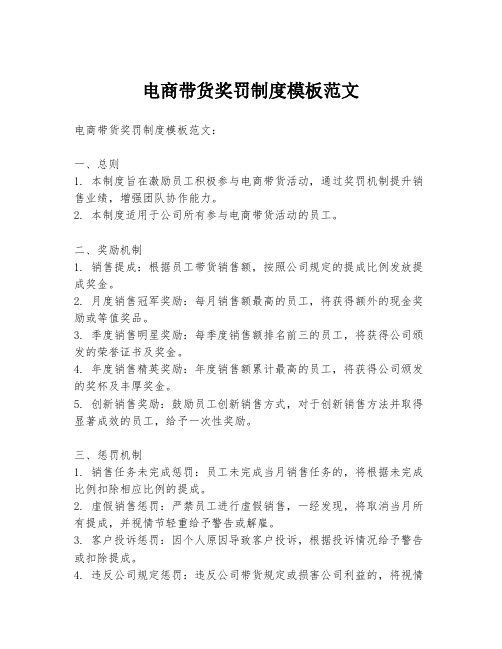 电商带货奖罚制度模板范文

电商带货奖罚制度模板范文：

一、总则
1. 本制度旨在激励员工积极参与电商带货活动，通过奖罚机制提升销售业绩，增强团队协作能力。
2. 本制度适用于公司所有参与电商带货活动的员工。

二、奖励机制
1. 销售提成：根据员工带货销售额，按照公司规定的提成比例发放提成奖金。
2. 月度销售冠军奖励：每月销售额最高的员工，将获得额外的现金奖励或等值奖品。
3. 季度销售明星奖励：每季度销售额排名前三的员工，将获得公司颁发的荣誉证书及奖金。
4. 年度销售精英奖励：年度销售额累计最高的员工，将获得公司颁发的奖杯及丰厚奖金。
5. 创新销售奖励：鼓励员工创新销售方式，对于创新销售方法并取得显著成效的员工，给予一次性奖励。

三、惩罚机制
1. 销售任务未完成惩罚：员工未完成当月销售任务的，将根据未完成比例扣除相应比例的提成。
2. 虚假销售惩罚：严禁员工进行虚假销售，一经发现，将取消当月所有提成，并视情节轻重给予警告或解雇。
3. 客户投诉惩罚：因个人原因导致客户投诉，根据投诉情况给予警告或扣除提成。
4. 违反公司规定惩罚：违反公司带货规定或损害公司利益的，将视情